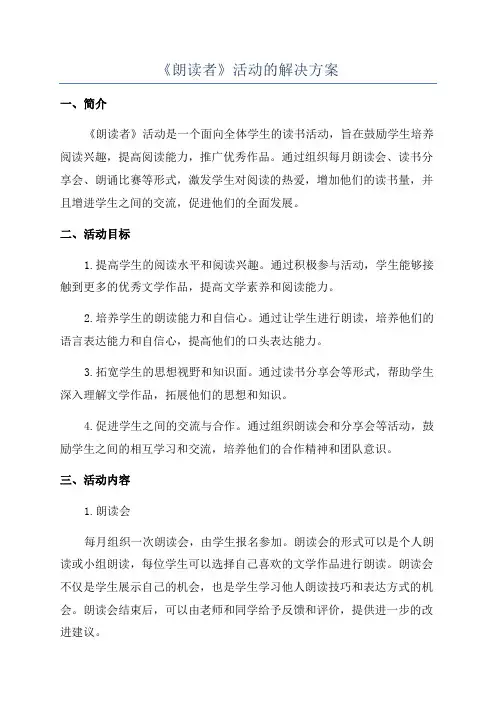 《朗读者》活动的解决方案

一、简介

《朗读者》活动是一个面向全体学生的读书活动，旨在鼓励学生培养阅读兴趣，提高阅读能力，推广优秀作品。通过组织每月朗读会、读书分享会、朗诵比赛等形式，激发学生对阅读的热爱，增加他们的读书量，并且增进学生之间的交流，促进他们的全面发展。

二、活动目标

1. 提高学生的阅读水平和阅读兴趣。通过积极参与活动，学生能够接触到更多的优秀文学作品，提高文学素养和阅读能力。

2. 培养学生的朗读能力和自信心。通过让学生进行朗读，培养他们的语言表达能力和自信心，提高他们的口头表达能力。

3. 拓宽学生的思想视野和知识面。通过读书分享会等形式，帮助学生深入理解文学作品，拓展他们的思想和知识。

4. 促进学生之间的交流与合作。通过组织朗读会和分享会等活动，鼓励学生之间的相互学习和交流，培养他们的合作精神和团队意识。

三、活动内容

1. 朗读会

每月组织一次朗读会，由学生报名参加。朗读会的形式可以是个人朗读或小组朗读，每位学生可以选择自己喜欢的文学作品进行朗读。朗读会不仅是学生展示自己的机会，也是学生学习他人朗读技巧和表达方式的机会。朗读会结束后，可以由老师和同学给予反馈和评价，提供进一步的改进建议。